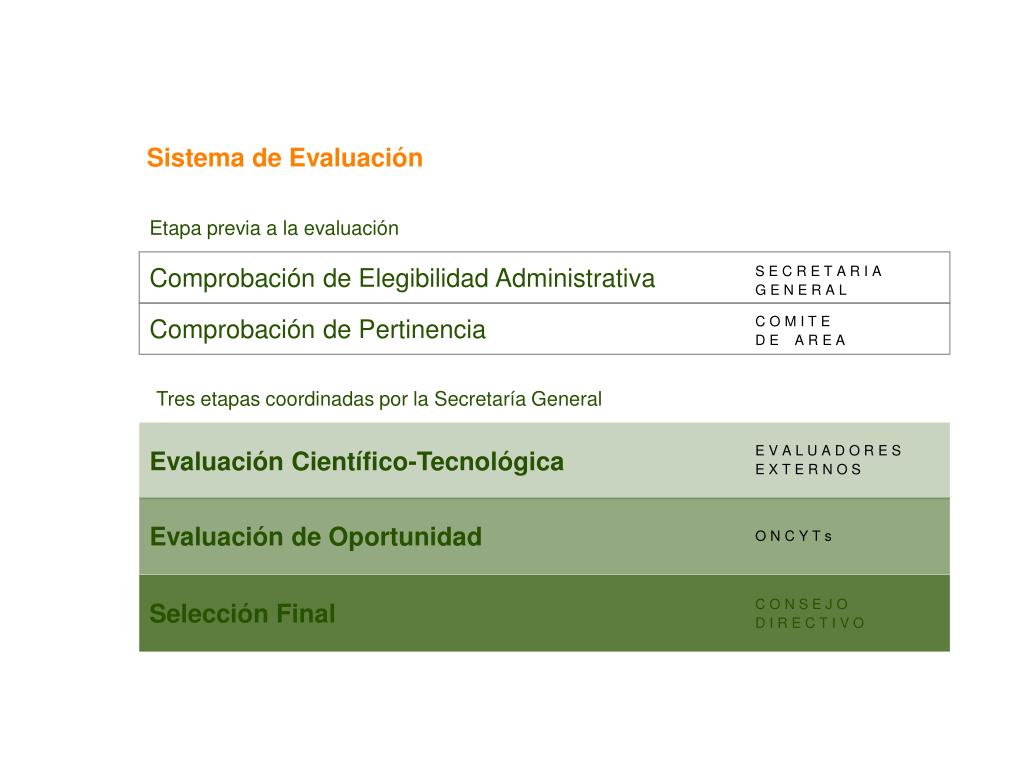 Sistema de Evaluación

Etapa previa a la evaluación

| Comprobación de Elegibilidad Administrativa | SECRETARIA GENERAL |
|---|---|
| Comprobación de Pertinencia | COMITE DE AREA |

Tres etapas coordinadas por la Secretaría General

| Evaluación Científico-Tecnológica | EVALUADORES EXTERNOS |
|---|---|
| Evaluación de Oportunidad | ONCYTs |
| Selección Final | CONSEJO DIRECTIVO |